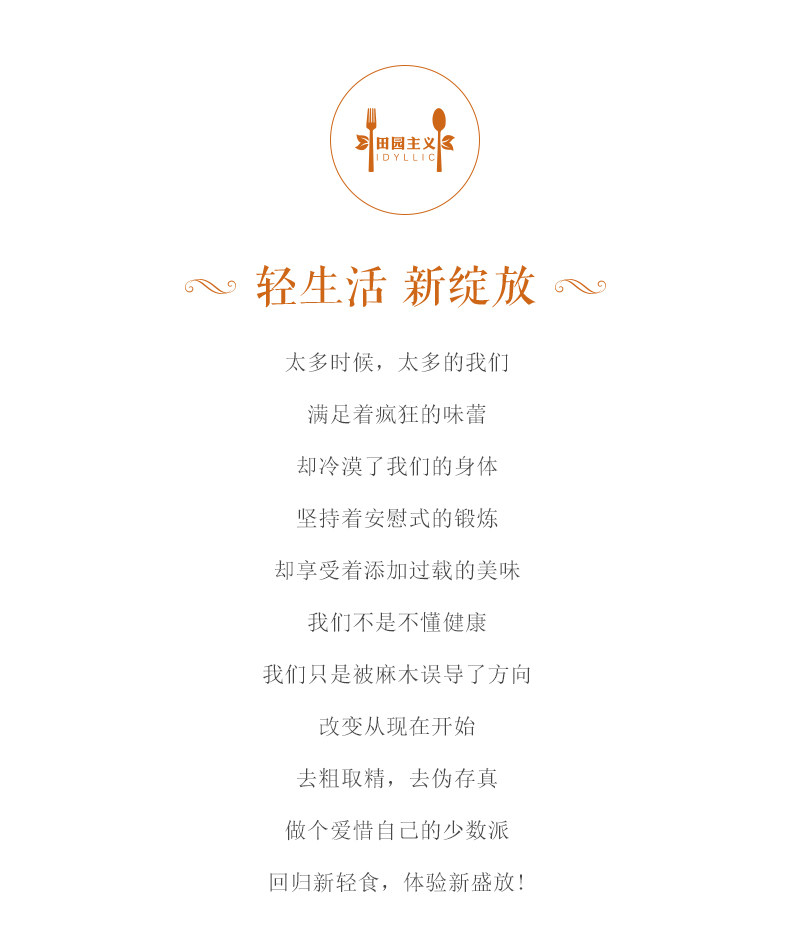 田园主义
IDYLLIC

轻生活 新绽放

太多时候，太多的我们

满足着疯狂的味蕾

却冷漠了我们的身体

坚持着安慰式的锻炼

却享受着添加过载的美味

我们不是不懂健康

我们只是被麻木误导了方向

改变从现在开始

去粗取精，去伪存真

做个爱惜自己的少数派

回归新轻食，体验新盛放！